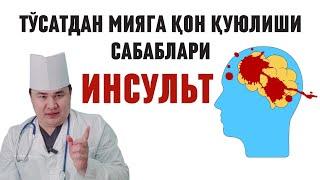 ТЎСАТДАН МИЯГА ҚОН ҚУЮЛИШИ САБАБЛАРИ

ИНСУЛЬТ